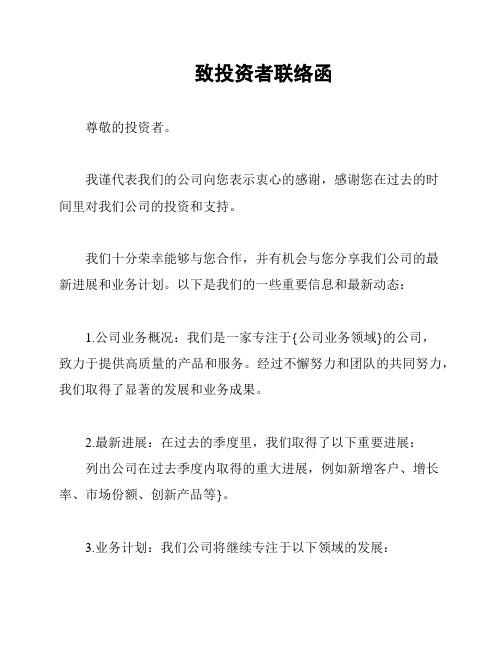 致投资者联络函

尊敬的投资者。

我谨代表我们的公司向您表示衷心的感谢，感谢您在过去的时间里对我们公司的投资和支持。

我们十分荣幸能够与您合作，并有机会与您分享我们公司的最新进展和业务计划。以下是我们的一些重要信息和最新动态：

1.公司业务概况：我们是一家专注于{公司业务领域}的公司，致力于提供高质量的产品和服务。经过不懈努力和团队的共同努力，我们取得了显著的发展和业务成果。

2.最新进展：在过去的季度里，我们取得了以下重要进展：
列出公司在过去季度内取得的重大进展，例如新增客户、增长率、市场份额、创新产品等}。

3.业务计划：我们公司将继续专注于以下领域的发展：